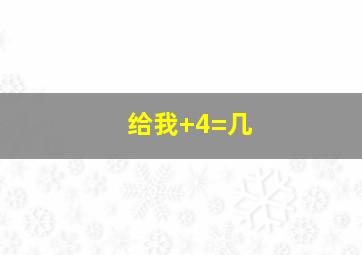 给我+4=几